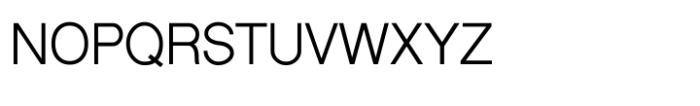 NOPQRSTUVWXYZ